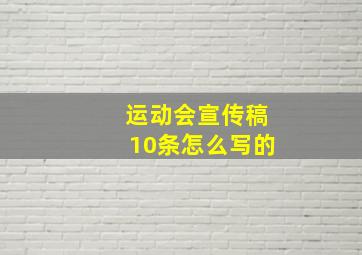 运动会宣传稿
10条怎么写的